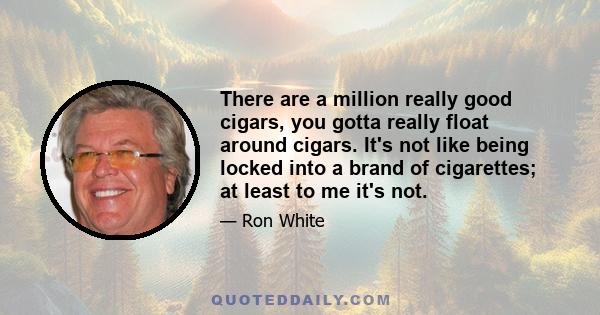 There are a million really good cigars, you gotta really float around cigars. It's not like being locked into a brand of cigarettes; at least to me it's not.

— Ron White

QUOTEDDAILY.COM